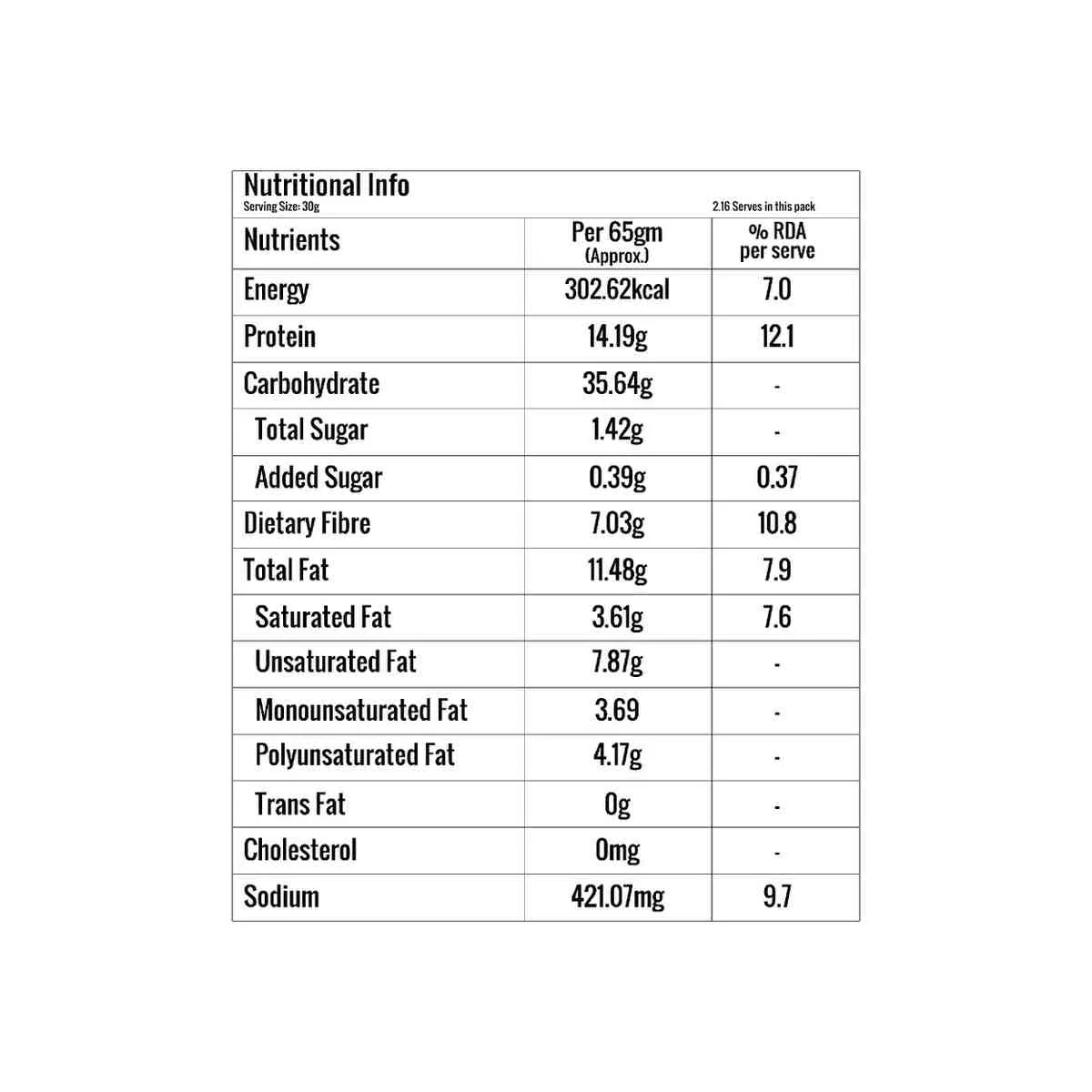 Nutritional Info
Serving Size: 30g
2.16 Serves in this pack

| Nutrients | Per 65gm (Approx.) | % RDA per serve |
|---|---|---|
| Energy | 302.62kcal | 7.0 |
| Protein | 14.19g | 12.1 |
| Carbohydrate | 35.64g | - |
| Total Sugar | 1.42g | - |
| Added Sugar | 0.39g | 0.37 |
| Dietary Fibre | 7.03g | 10.8 |
| Total Fat | 11.48g | 7.9 |
| Saturated Fat | 3.61g | 7.6 |
| Unsaturated Fat | 7.87g | - |
| Monounsaturated Fat | 3.69 | - |
| Polyunsaturated Fat | 4.17g | - |
| Trans Fat | 0g | - |
| Cholesterol | 0mg | - |
| Sodium | 421.07mg | 9.7 |